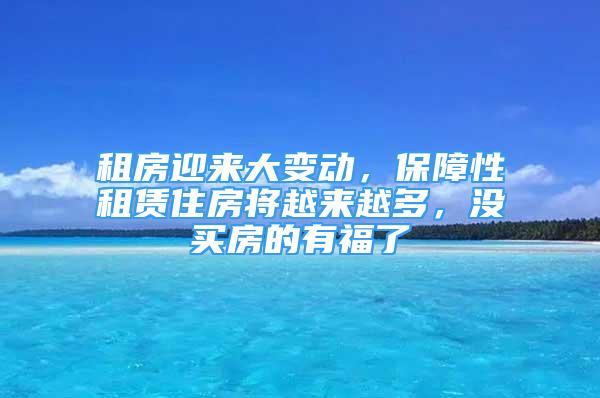 租房迎来大变动，保障性租赁住房将越来越多，没买房的有福了